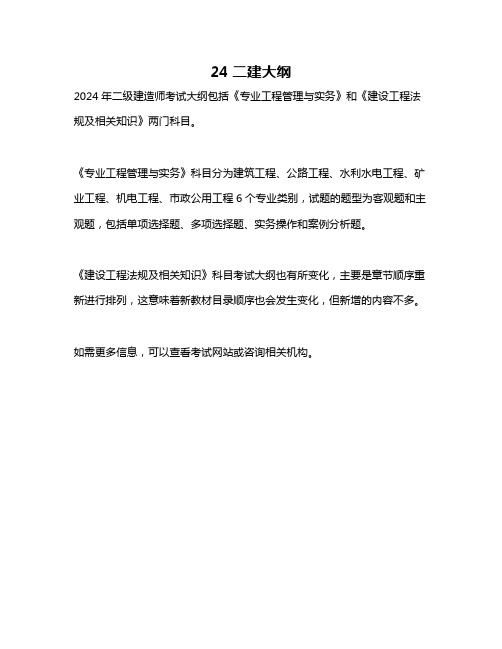 24 二建大纲

2024 年二级建造师考试大纲包括《专业工程管理与实务》和《建设工程法规及相关知识》两门科目。

《专业工程管理与实务》科目分为建筑工程、公路工程、水利水电工程、矿业工程、机电工程、市政公用工程 6 个专业类别，试题的题型为客观题和主观题，包括单项选择题、多项选择题、实务操作和案例分析题。

《建设工程法规及相关知识》科目考试大纲也有所变化，主要是章节顺序重新进行排列，这意味着新教材目录顺序也会发生变化，但新增的内容不多。

如需更多信息，可以查看考试网站或咨询相关机构。